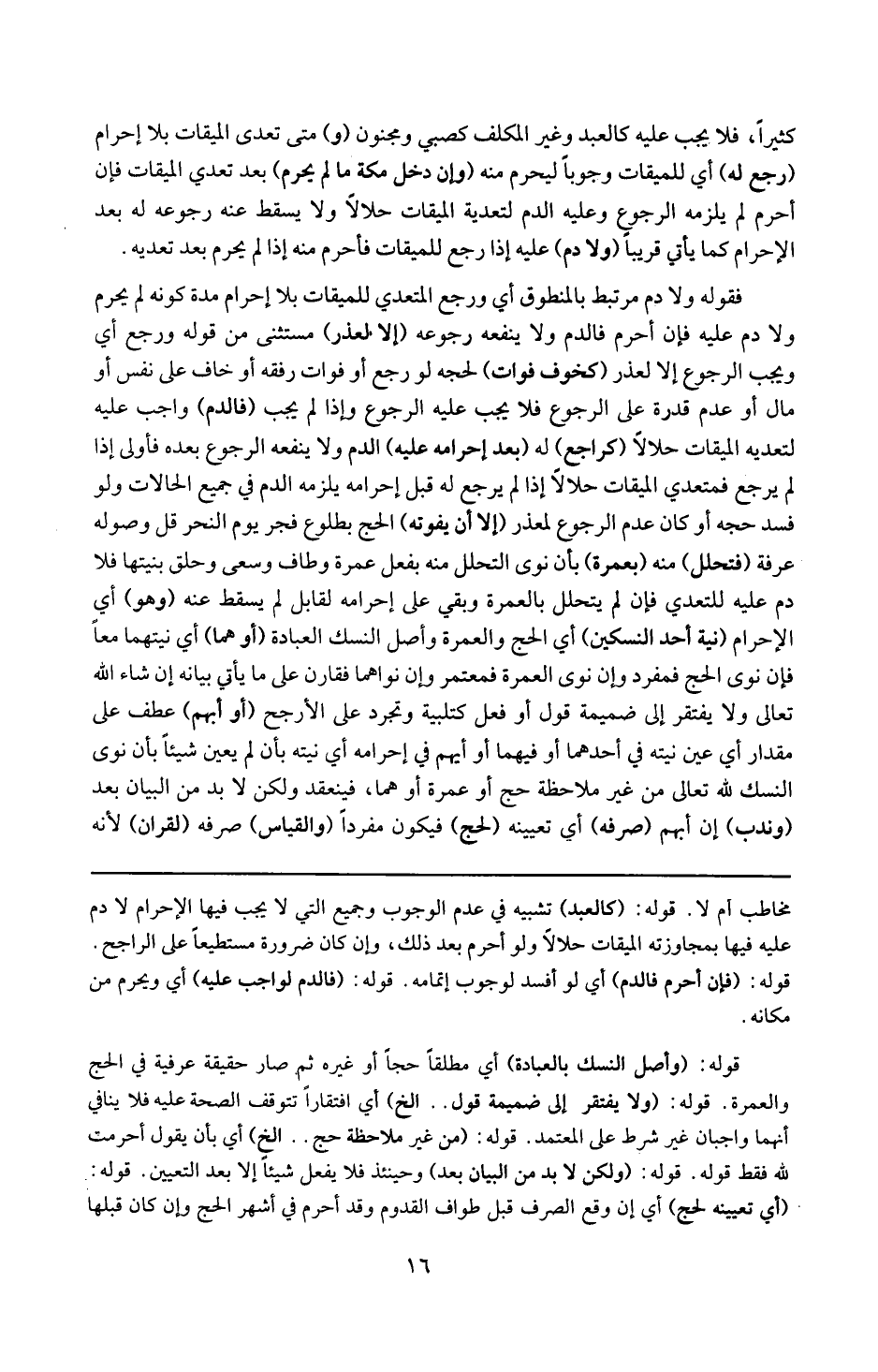 كثيراً، فلا يجب عليه كالعبد وغير المكلف كصبي ومجنون (و) متى تعدى الميقات بلا إحرام (رجع له) أي للميقات وجوباً ليحرم منه (وإن دخل مكة ما لم يحرم) بعد تعدي الميقات فإن أحرم لم يلزمه الرجوع وعليه الدم لتعدية الميقات حلالاً ولا يسقط عنه رجوعه له بعد الإحرام كما يأتي قريباً (ولا دم) عليه إذا رجع للميقات فأحرم منه إذا لم يحرم بعد تعديه.

فقوله ولا دم مرتبط بالمنطوق أي ورجع المتعدي للميقات بلا إحرام مدة كونه لم يحرم ولا دم عليه فإن أحرم فالدم ولا ينفعه رجوعه (إلا لعذر) مستثنى من قوله ورجع أي ويجب الرجوع إلا لعذر (كخوف فوات) لحجه لو رجع أو فوات رفقه أو خاف على نفس أو مال أو عدم قدرة على الرجوع فلا يجب عليه الرجوع وإذا لم يجب (فالدم) واجب عليه لتعديه الميقات حلالاً (كراجع) له (بعد إحرامه عليه) الدم ولا ينفعه الرجوع بعده فأولى إذا لم يرجع فمتعدي الميقات حلالاً إذا لم يرجع له قبل إحرامه يلزمه الدم في جميع الحالات ولو فسد حجه أو كان عدم الرجوع لمعذر (إلا أن يفوته) الحج بطلوع فجر يوم النحر قل وصوله عرفة (فتحلل) منه (بعمرة) بأن نوى التحلل منه بفعل عمرة وطاف وسعى وحلق بنيتها فلا دم عليه للتعدي فإن لم يتحلل بالعمرة وبقي على إحرامه لقابل لم يسقط عنه (وهو) أي الإحرام (نية أحد النسكين) أي الحج والعمرة وأصل النسك العبادة (أو هما) أي نيتهما معاً فإن نوى الحج فمفرد وإن نوى العمرة فمعتمر وإن نواهما فقارن على ما يأتي بيانه إن شاء الله تعالى ولا يفتقر إلى ضميمة قول أو فعل كتلبية وتجرد على الأرجح (أو أبهم) عطف على مقدار أي عين نيته في أحدهما أو فيهما أو أبهم في إحرامه أي نيته بأن لم يعين شيئاً بأن نوى النسك لله تعالى من غير ملاحظة حج أو عمرة أو هما، فينعقد ولكن لا بد من البيان بعد (وندب) إن أبهم (صرفه) أي تعيينه (لحج) فيكون مفرداً (والقياس) صرفه (لقران) لأنه

مخاطب أم لا. قوله: (كالعبد) تشبيه في عدم الوجوب وجميع التي لا يجب فيها الإحرام لا دم عليه فيها بمجاوزته الميقات حلالاً ولو أحرم بعد ذلك، وإن كان ضرورة مستطيعاً على الراجح. قوله: (فإن أحرم فالدم) أي لو أفسد لوجوب إتمامه. قوله: (فالدم لواجب عليه) أي ويحرم من مكانه.

قوله: (وأصل النسك بالعبادة) أي مطلقاً حجاً أو غيره ثم صار حقيقة عرفية في الحج والعمرة. قوله: (ولا يفتقر إلى ضميمة قول.. الخ) أي افتقاراً تتوقف الصحة عليه فلا ينافي أنهما واجبان غير شرط على المعتمد. قوله: (من غير ملاحظة حج.. الخ) أي بأن يقول أحرمت لله فقط قوله. قوله: (ولكن لا بد من البيان بعد) وحينئذ فلا يفعل شيئاً إلا بعد التعيين. قوله: (أي تعيينه لحج) أي إن وقع الصرف قبل طواف القدوم وقد أحرم في أشهر الحج وإن كان قبلها

١٦